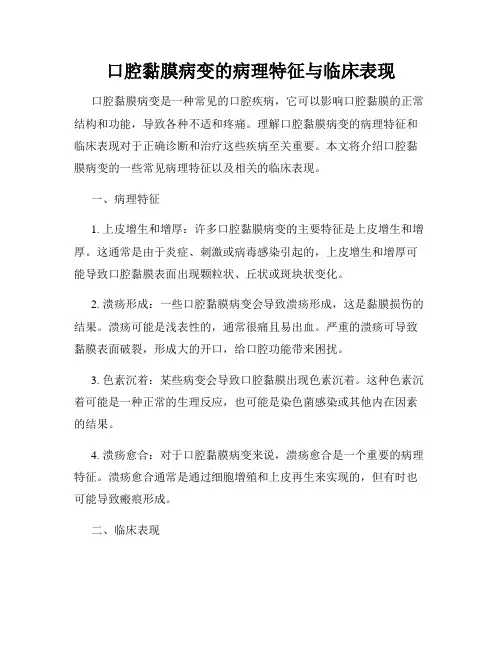 口腔黏膜病变的病理特征与临床表现

口腔黏膜病变是一种常见的口腔疾病，它可以影响口腔黏膜的正常结构和功能，导致各种不适和疼痛。理解口腔黏膜病变的病理特征和临床表现对于正确诊断和治疗这些疾病至关重要。本文将介绍口腔黏膜病变的一些常见病理特征以及相关的临床表现。

一、病理特征

1. 上皮增生和增厚：许多口腔黏膜病变的主要特征是上皮增生和增厚。这通常是由于炎症、刺激或病毒感染引起的，上皮增生和增厚可能导致口腔黏膜表面出现颗粒状、丘状或斑块状变化。

2. 溃疡形成：一些口腔黏膜病变会导致溃疡形成，这是黏膜损伤的结果。溃疡可能是浅表性的，通常很痛且易出血。严重的溃疡可导致黏膜表面破裂，形成大的开口，给口腔功能带来困扰。

3. 色素沉着：某些病变会导致口腔黏膜出现色素沉着。这种色素沉着可能是一种正常的生理反应，也可能是染色菌感染或其他内在因素的结果。

4. 溃疡愈合：对于口腔黏膜病变来说，溃疡愈合是一个重要的病理特征。溃疡愈合通常是通过细胞增殖和上皮再生来实现的，但有时也可能导致瘢痕形成。

二、临床表现